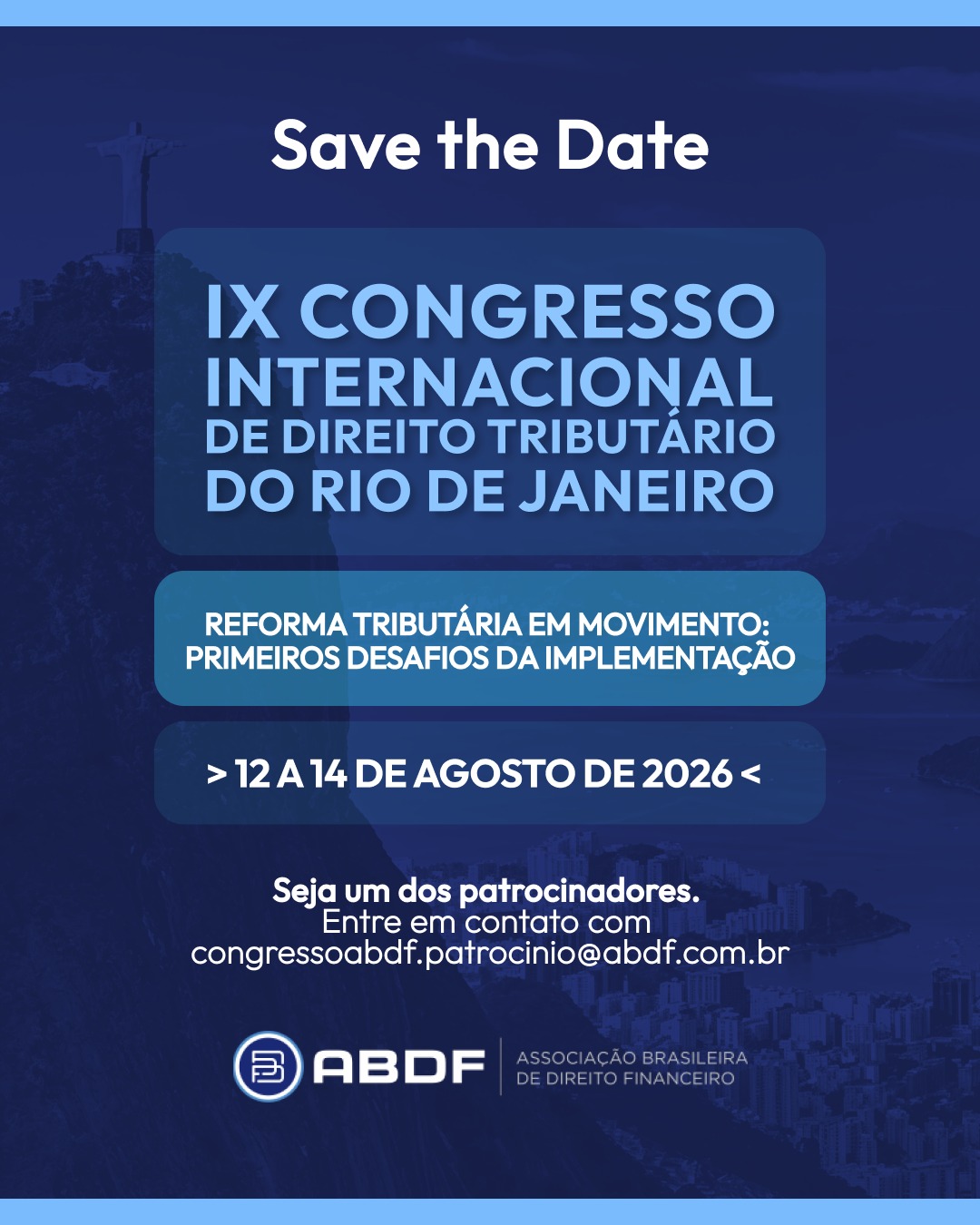 Save the Date

IX CONGRESSO INTERNACIONAL DE DIREITO TRIBUTÁRIO DO RIO DE JANEIRO

REFORMA TRIBUTÁRIA EM MOVIMENTO: PRIMEIROS DESAFIOS DA IMPLEMENTAÇÃO

> 12 A 14 DE AGOSTO DE 2026 <

Seja um dos patrocinadores.
Entre em contato com
congressoabdf.patrocinio@abdf.com.br

ABDF
ASSOCIAÇÃO BRASILEIRA
DE DIREITO FINANCEIRO